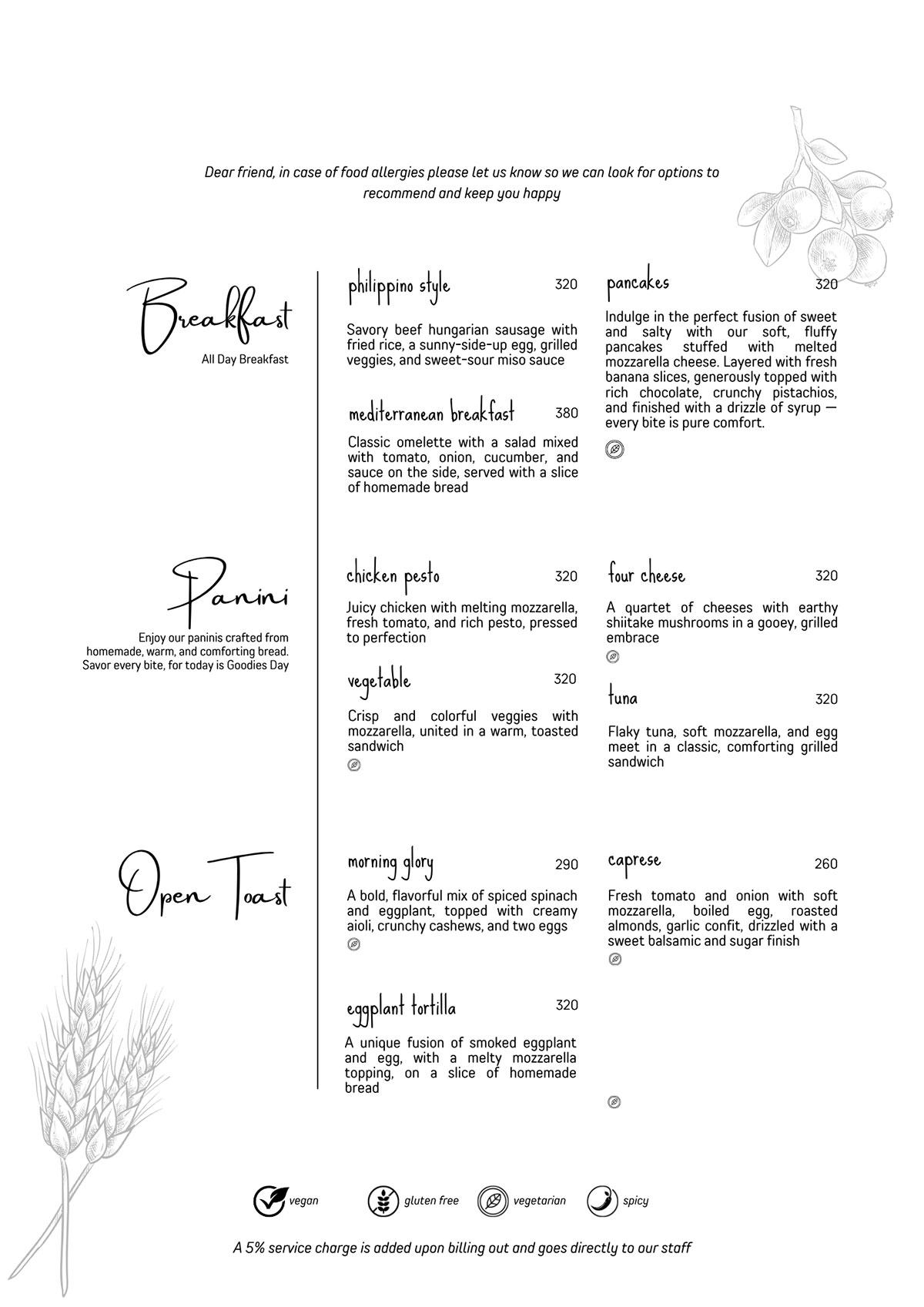 Dear friend, in case of food allergies please let us know so we can look for options to recommend and keep you happy

Breakfast
All Day Breakfast

philippino style 320
Savory beef hungarian sausage with fried rice, a sunny-side-up egg, grilled veggies, and sweet-sour miso sauce

mediterranean breakfast 380
Classic omelette with a salad mixed with tomato, onion, cucumber, and sauce on the side, served with a slice of homemade bread

pancakes 320
Indulge in the perfect fusion of sweet and salty with our soft, fluffy pancakes stuffed with melted mozzarella cheese. Layered with fresh banana slices, generously topped with rich chocolate, crunchy pistachios, and finished with a drizzle of syrup — every bite is pure comfort.

Panini
Enjoy our paninis crafted from homemade, warm, and comforting bread. Savor every bite, for today is Goodies Day

chicken pesto 320
Juicy chicken with melting mozzarella, fresh tomato, and rich pesto, pressed to perfection

vegetable 320
Crisp and colorful veggies with mozzarella, united in a warm, toasted sandwich

four cheese 320
A quartet of cheeses with earthy shiitake mushrooms in a gooey, grilled embrace

tuna 320
Flaky tuna, soft mozzarella, and egg meet in a classic, comforting grilled sandwich

Open Toast

morning glory 290
A bold, flavorful mix of spiced spinach and eggplant, topped with creamy aioli, crunchy cashews, and two eggs

eggplant tortilla 320
A unique fusion of smoked eggplant and egg, with a melty mozzarella topping, on a slice of homemade bread

caprese 260
Fresh tomato and onion with soft mozzarella, boiled egg, roasted almonds, garlic confit, drizzled with a sweet balsamic and sugar finish

vegan gluten free vegetarian spicy

A 5% service charge is added upon billing out and goes directly to our staff